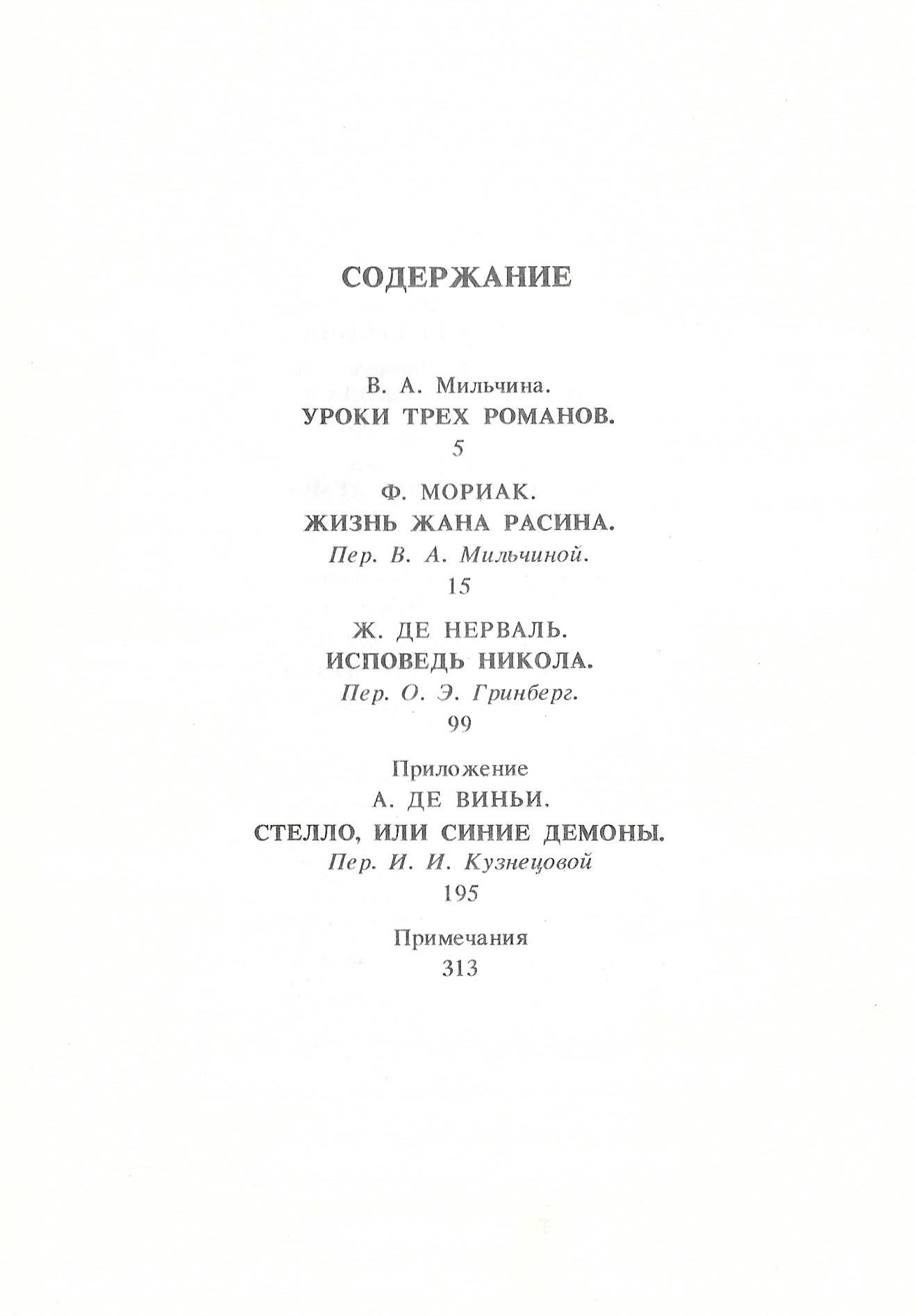 СОДЕРЖАНИЕ

В. А. Мильчина.
УРОКИ ТРЕХ РОМАНОВ.
5

Ф. МОРИАК.
ЖИЗНЬ ЖАНА РАСИНА.
Пер. В. А. Мильчиной.
15

Ж. ДЕ НЕРВАЛЬ.
ИСПОВЕДЬ НИКОЛА.
Пер. О. Э. Гринберг.
99

Приложение
А. ДЕ ВИНЬИ.
СТЕЛЛО, ИЛИ СИНИЕ ДЕМОНЫ.
Пер. И. И. Кузнецовой
195

Примечания
313